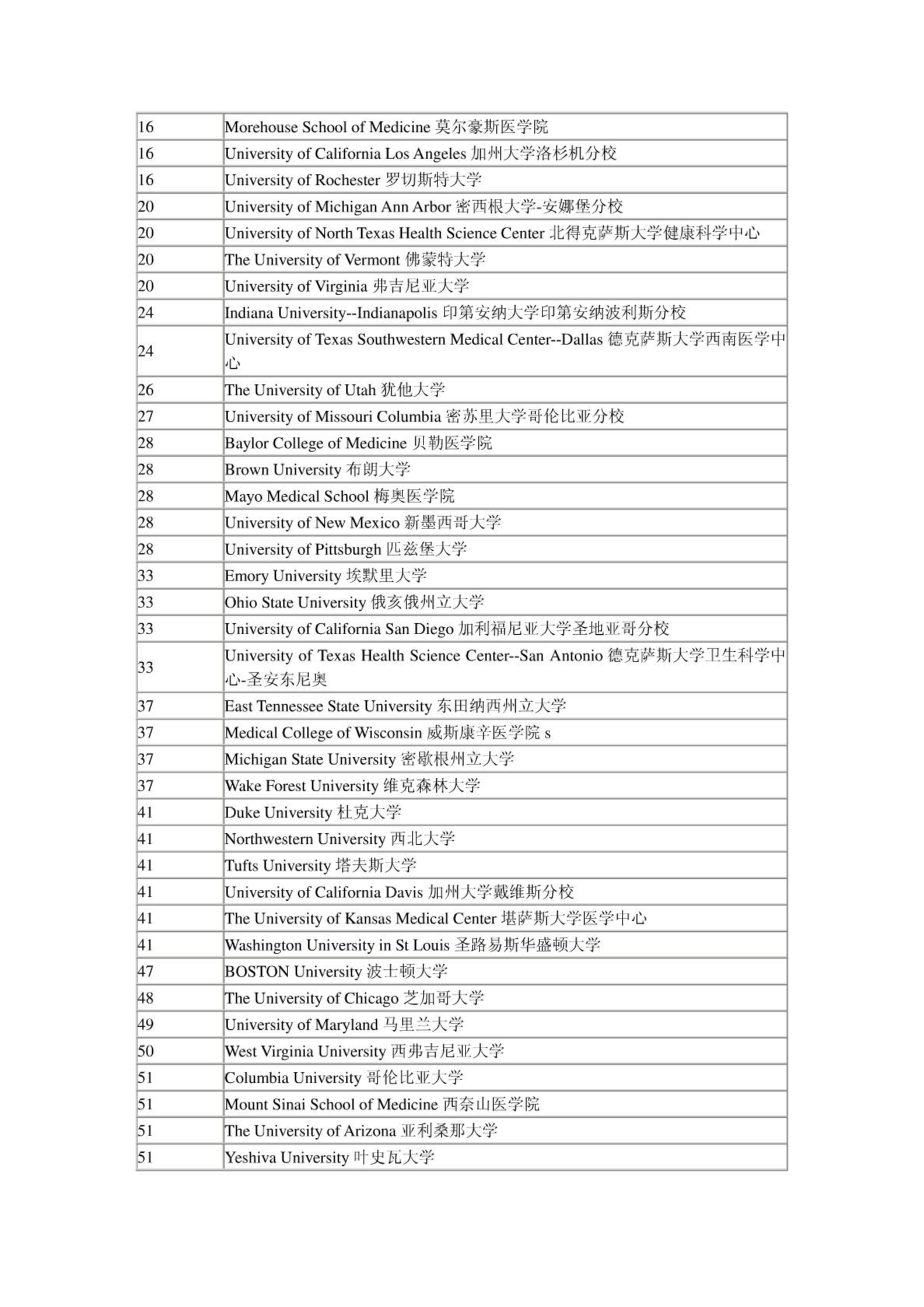 | | |
|---|---|
| 16 | Morehouse School of Medicine 莫尔豪斯医学院 |
| 16 | University of California Los Angeles 加州大学洛杉机分校 |
| 16 | University of Rochester 罗切斯特大学 |
| 20 | University of Michigan Ann Arbor 密西根大学-安娜堡分校 |
| 20 | University of North Texas Health Science Center 北得克萨斯大学健康科学中心 |
| 20 | The University of Vermont 佛蒙特大学 |
| 20 | University of Virginia 弗吉尼亚大学 |
| 24 | Indiana University--Indianapolis 印第安纳大学印第安纳波利斯分校 |
| 24 | University of Texas Southwestern Medical Center--Dallas 德克萨斯大学西南医学中心 |
| 26 | The University of Utah 犹他大学 |
| 27 | University of Missouri Columbia 密苏里大学哥伦比亚分校 |
| 28 | Baylor College of Medicine 贝勒医学院 |
| 28 | Brown University 布朗大学 |
| 28 | Mayo Medical School 梅奥医学院 |
| 28 | University of New Mexico 新墨西哥大学 |
| 28 | University of Pittsburgh 匹兹堡大学 |
| 33 | Emory University 埃默里大学 |
| 33 | Ohio State University 俄亥俄州立大学 |
| 33 | University of California San Diego 加利福尼亚大学圣地亚哥分校 |
| 33 | University of Texas Health Science Center--San Antonio 德克萨斯大学卫生科学中心-圣安东尼奥 |
| 37 | East Tennessee State University 东田纳西州立大学 |
| 37 | Medical College of Wisconsin 威斯康辛医学院 s |
| 37 | Michigan State University 密歇根州立大学 |
| 37 | Wake Forest University 维克森林大学 |
| 41 | Duke University 杜克大学 |
| 41 | Northwestern University 西北大学 |
| 41 | Tufts University 塔夫斯大学 |
| 41 | University of California Davis 加州大学戴维斯分校 |
| 41 | The University of Kansas Medical Center 堪萨斯大学医学中心 |
| 41 | Washington University in St Louis 圣路易斯华盛顿大学 |
| 47 | BOSTON University 波士顿大学 |
| 48 | The University of Chicago 芝加哥大学 |
| 49 | University of Maryland 马里兰大学 |
| 50 | West Virginia University 西弗吉尼亚大学 |
| 51 | Columbia University 哥伦比亚大学 |
| 51 | Mount Sinai School of Medicine 西奈山医学院 |
| 51 | The University of Arizona 亚利桑那大学 |
| 51 | Yeshiva University 叶史瓦大学 |